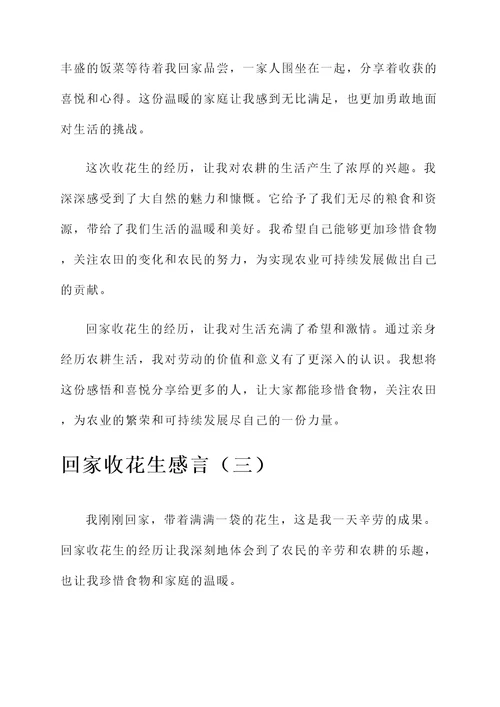 丰盛的饭菜等待着我回家品尝，一家人围坐在一起，分享着收获的喜悦和心得。这份温暖的家庭让我感到无比满足，也更加勇敢地面对生活的挑战。

这次收花生的经历，让我对农耕的生活产生了浓厚的兴趣。我深深感受到了大自然的魅力和慷慨。它给予了我们无尽的粮食和资源，带给了我们生活的温暖和美好。我希望自己能够更加珍惜食物，关注农田的变化和农民的努力，为实现农业可持续发展做出自己的贡献。

回家收花生的经历，让我对生活充满了希望和激情。通过亲身经历农耕生活，我对劳动的价值和意义有了更深入的认识。我想将这份感悟和喜悦分享给更多的人，让大家都能珍惜食物，关注农田，为农业的繁荣和可持续发展尽自己的一份力量。

回家收花生感言（三）

我刚刚回家，带着满满一袋的花生，这是我一天辛劳的成果。回家收花生的经历让我深刻地体会到了农民的辛劳和农耕的乐趣，也让我珍惜食物和家庭的温暖。